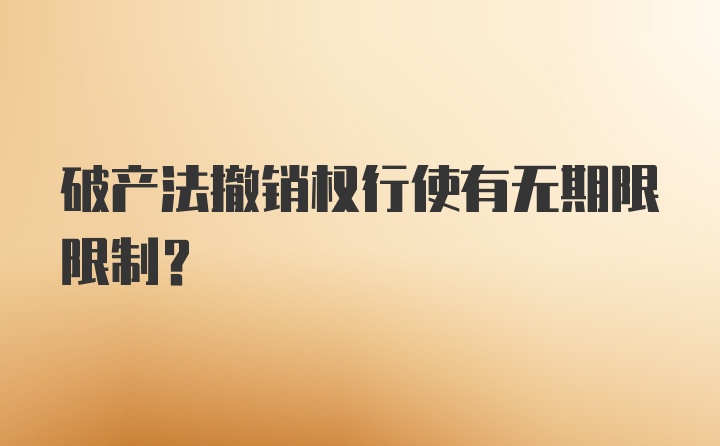 破产法撤销权行使有无期限限制？